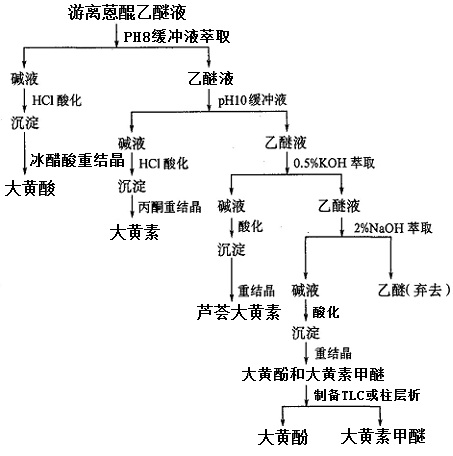 游离蒽醌乙醚液

PH8缓冲液萃取

碱液

HCl 酸化

沉淀

冰醋酸重结晶

大黄酸

乙醚液

pH10缓冲液

碱液

HCl 酸化

沉淀

丙酮重结晶

大黄素

乙醚液

0.5%KOH 萃取

碱液

酸化

沉淀

重结晶

芦荟大黄素

乙醚液

2%NaOH 萃取

碱液

酸化

沉淀

重结晶

大黄酚和大黄素甲醚

制备TLC或柱层析

大黄酚

大黄素甲醚

乙醚(弃去)